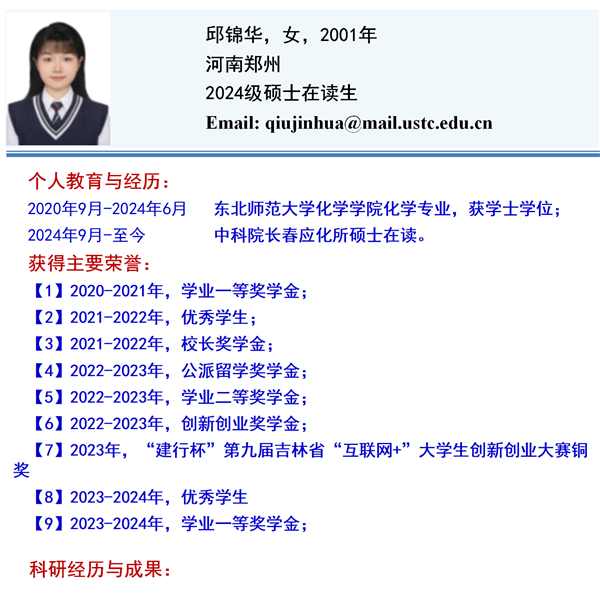 邱锦华，女，2001年
河南郑州
2024级硕士在读生
Email: qiujinhua@mail.ustc.edu.cn

个人教育与经历：
2020年9月-2024年6月　东北师范大学化学学院化学专业，获学士学位；
2024年9月-至今　中科院长春应化所硕士在读。

获得主要荣誉：
【1】2020-2021年，学业一等奖学金；
【2】2021-2022年，优秀学生；
【3】2021-2022年，校长奖学金；
【4】2022-2023年，公派留学奖学金；
【5】2022-2023年，学业二等奖学金；
【6】2022-2023年，创新创业奖学金；
【7】2023年，“建行杯”第九届吉林省“互联网+”大学生创新创业大赛铜奖
【8】2023-2024年，优秀学生
【9】2023-2024年，学业一等奖学金；

科研经历与成果：